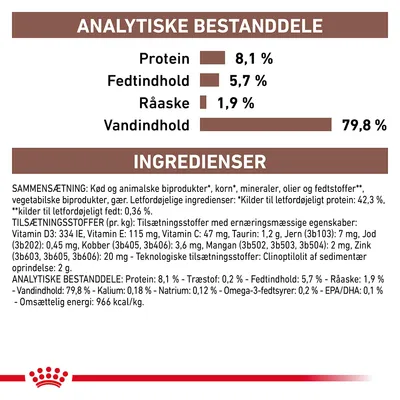 ANALYTISKE BESTANDDELE

Protein 8,1 %
Fedtindhold 5,7 %
Råaske 1,9 %
Vandindhold 79,8 %

INGREDIENSER

SAMMENSÆTNING: Kød og animalske biprodukter*, korn*, mineraler, olier og fedtstoffer**, vegetabilske biprodukter, gær. Letfordøjelige ingredienser: *Kilder til letfordøjeligt protein: 42,3 %, **kilder til letfordøjeligt fedt: 0,36 %.
TILSÆTNINGSSTOFFER (pr. kg): Tilsætningsstoffer med ernæringsmæssige egenskaber: Vitamin D3: 334 IE, Vitamin E: 115 mg, Vitamin C: 47 mg, Taurin: 1,2 g, Jern (3b103): 7 mg, Jod (3b202): 0,45 mg, Kobber (3b405, 3b406): 3,6 mg, Mangan (3b502, 3b503, 3b504): 2 mg, Zink (3b603, 3b605, 3b606): 20 mg - Teknologiske tilsætningsstoffer: Clinoptilolit af sedimentær oprindelse: 2 g.
ANALYTISKE BESTANDDELE: Protein: 8,1 % - Træstof: 0,2 % - Fedtindhold: 5,7 % - Råaske: 1,9 % - Vandindhold: 79,8 % - Kalium: 0,18 % - Natrium: 0,12 % - Omega-3-fedtsyrer: 0,2 % - EPA/DHA: 0,1 % - Omsættelig energi: 966 kcal/kg.